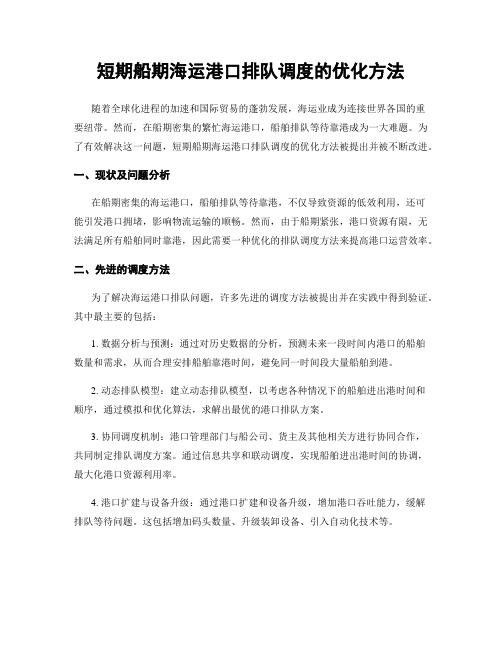 短期船期海运港口排队调度的优化方法

随着全球化进程的加速和国际贸易的蓬勃发展，海运业成为连接世界各国的重要纽带。然而，在船期密集的繁忙海运港口，船舶排队等待靠港成为一大难题。为了有效解决这一问题，短期船期海运港口排队调度的优化方法被提出并被不断改进。

一、现状及问题分析

在船期密集的海运港口，船舶排队等待靠港，不仅导致资源的低效利用，还可能引发港口拥堵，影响物流运输的顺畅。然而，由于船期紧张，港口资源有限，无法满足所有船舶同时靠港，因此需要一种优化的排队调度方法来提高港口运营效率。

二、先进的调度方法

为了解决海运港口排队问题，许多先进的调度方法被提出并在实践中得到验证。其中最主要的包括：

1. 数据分析与预测：通过对历史数据的分析，预测未来一段时间内港口的船舶数量和需求，从而合理安排船舶靠港时间，避免同一时间段大量船舶到港。

2. 动态排队模型：建立动态排队模型，以考虑各种情况下的船舶进出港时间和顺序，通过模拟和优化算法，求解出最优的港口排队方案。

3. 协同调度机制：港口管理部门与船公司、货主及其他相关方进行协同合作，共同制定排队调度方案。通过信息共享和联动调度，实现船舶进出港时间的协调，最大化港口资源利用率。

4. 港口扩建与设备升级：通过港口扩建和设备升级，增加港口吞吐能力，缓解排队等待问题。这包括增加码头数量、升级装卸设备、引入自动化技术等。